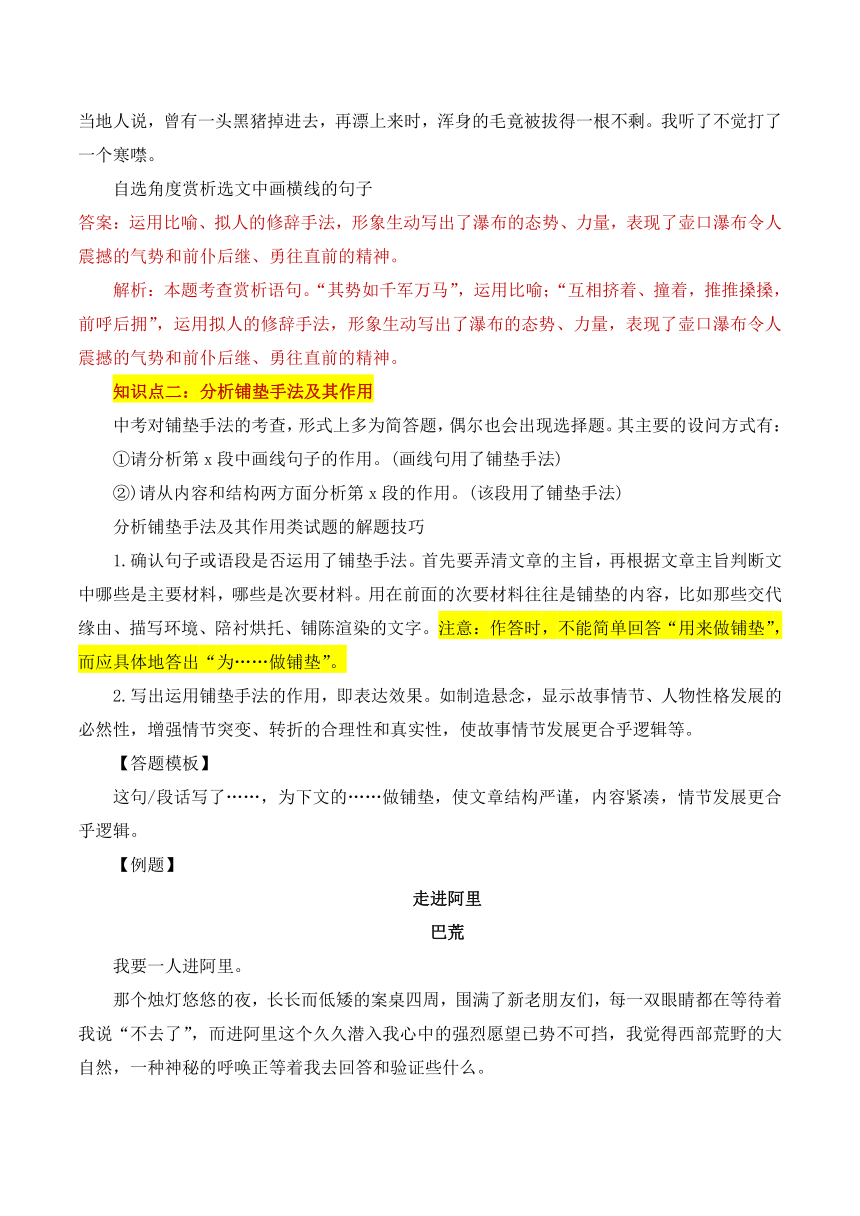 当地人说，曾有一头黑猪掉进去，再漂上来时，浑身的毛竟被拔得一根不剩。我听了不觉打了一个寒噤。

自选角度赏析选文中画横线的句子

答案：运用比喻、拟人的修辞手法，形象生动写出了瀑布的态势、力量，表现了壶口瀑布令人震撼的气势和前仆后继、勇往直前的精神。

解析：本题考查赏析语句。“其势如千军万马”，运用比喻；“互相挤着、撞着，推推搡搡，前呼后拥”，运用拟人的修辞手法，形象生动写出了瀑布的态势、力量，表现了壶口瀑布令人震撼的气势和前仆后继、勇往直前的精神。

知识点二：分析铺垫手法及其作用

中考对铺垫手法的考查，形式上多为简答题，偶尔也会出现选择题。其主要的设问方式有：

①请分析第 x 段中画线句子的作用。(画线句用了铺垫手法)

②)请从内容和结构两方面分析第 x 段的作用。(该段用了铺垫手法)

分析铺垫手法及其作用类试题的解题技巧

1.确认句子或语段是否运用了铺垫手法。首先要弄清文章的主旨，再根据文章主旨判断文中哪些是主要材料，哪些是次要材料。用在前面的次要材料往往是铺垫的内容，比如那些交代缘由、描写环境、陪衬烘托、铺陈渲染的文字。注意：作答时，不能简单回答“用来做铺垫”，而应具体地答出“为……做铺垫”。

2.写出运用铺垫手法的作用，即表达效果。如制造悬念，显示故事情节、人物性格发展的必然性，增强情节突变、转折的合理性和真实性，使故事情节发展更合乎逻辑等。

【答题模板】

这句/段话写了……，为下文的……做铺垫，使文章结构严谨，内容紧凑，情节发展更合乎逻辑。

【例题】

走进阿里

巴荒

我要一人进阿里。

那个烛灯悠悠的夜，长长而低矮的案桌四周，围满了新老朋友们，每一双眼睛都在等待着我说“不去了”，而进阿里这个久久潜入我心中的强烈愿望已势不可挡，我觉得西部荒野的大自然，一种神秘的呼唤正等着我去回答和验证些什么。